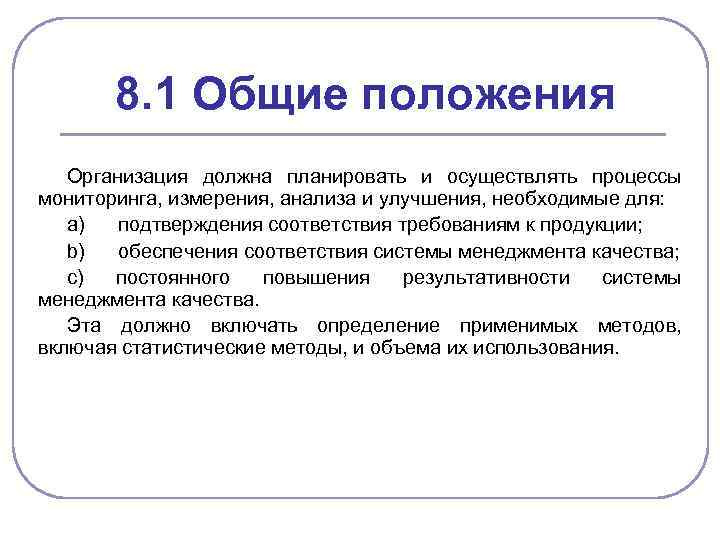 8.1 Общие положения

Организация должна планировать и осуществлять процессы мониторинга, измерения, анализа и улучшения, необходимые для:

a) подтверждения соответствия требованиям к продукции;

b) обеспечения соответствия системы менеджмента качества;

c) постоянного повышения результативности системы менеджмента качества.

Эта должно включать определение применимых методов, включая статистические методы, и объема их использования.